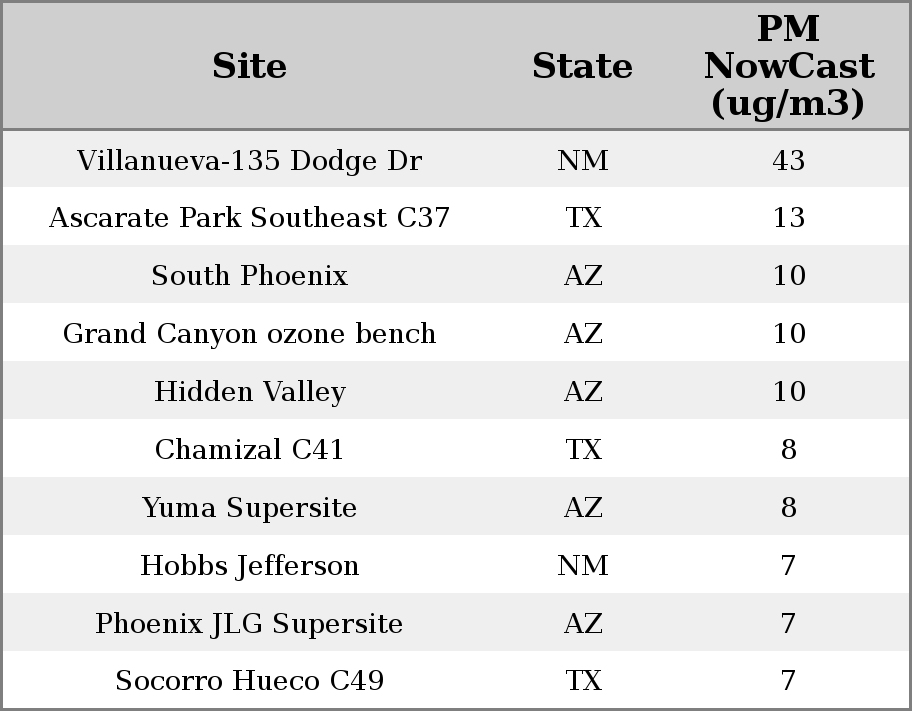 | Site | State | PM NowCast (ug/m3) |
|---|---|---|
| Villanueva-135 Dodge Dr | NM | 43 |
| Ascarate Park Southeast C37 | TX | 13 |
| South Phoenix | AZ | 10 |
| Grand Canyon ozone bench | AZ | 10 |
| Hidden Valley | AZ | 10 |
| Chamizal C41 | TX | 8 |
| Yuma Supersite | AZ | 8 |
| Hobbs Jefferson | NM | 7 |
| Phoenix JLG Supersite | AZ | 7 |
| Socorro Hueco C49 | TX | 7 |